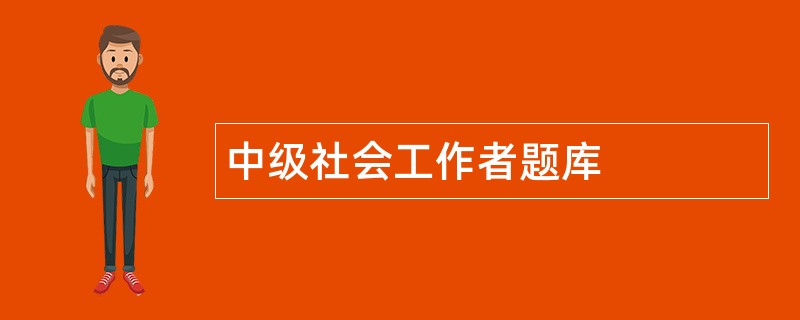 中级社会工作者题库